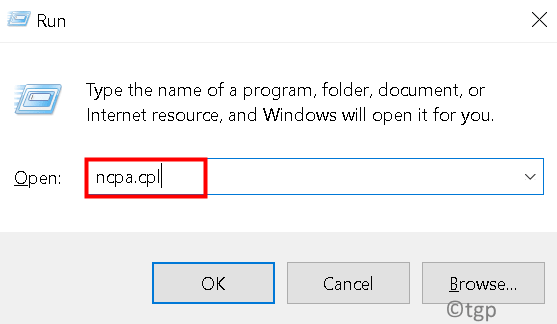 Run

Type the name of a program, folder, document, or Internet resource, and Windows will open it for you.

Open: ncpa.cpl

OK Cancel Browse...

©tgp